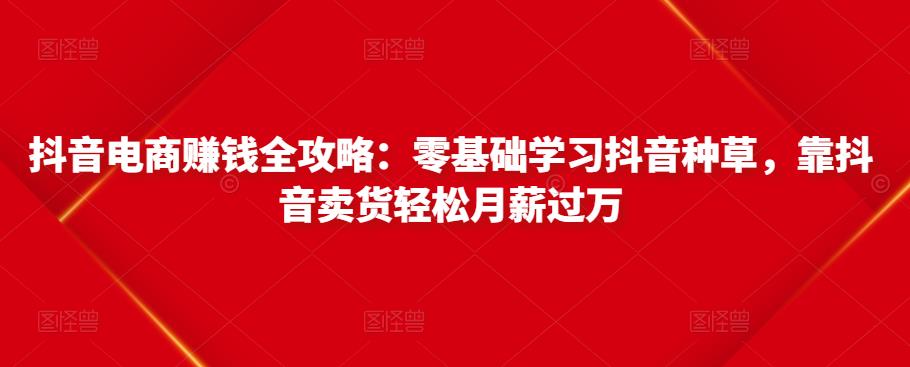 图怪兽 图怪兽 图怪兽

抖音电商赚钱全攻略：零基础学习抖音种草，靠抖音卖货轻松月薪过万

图怪兽 图怪兽 图怪兽